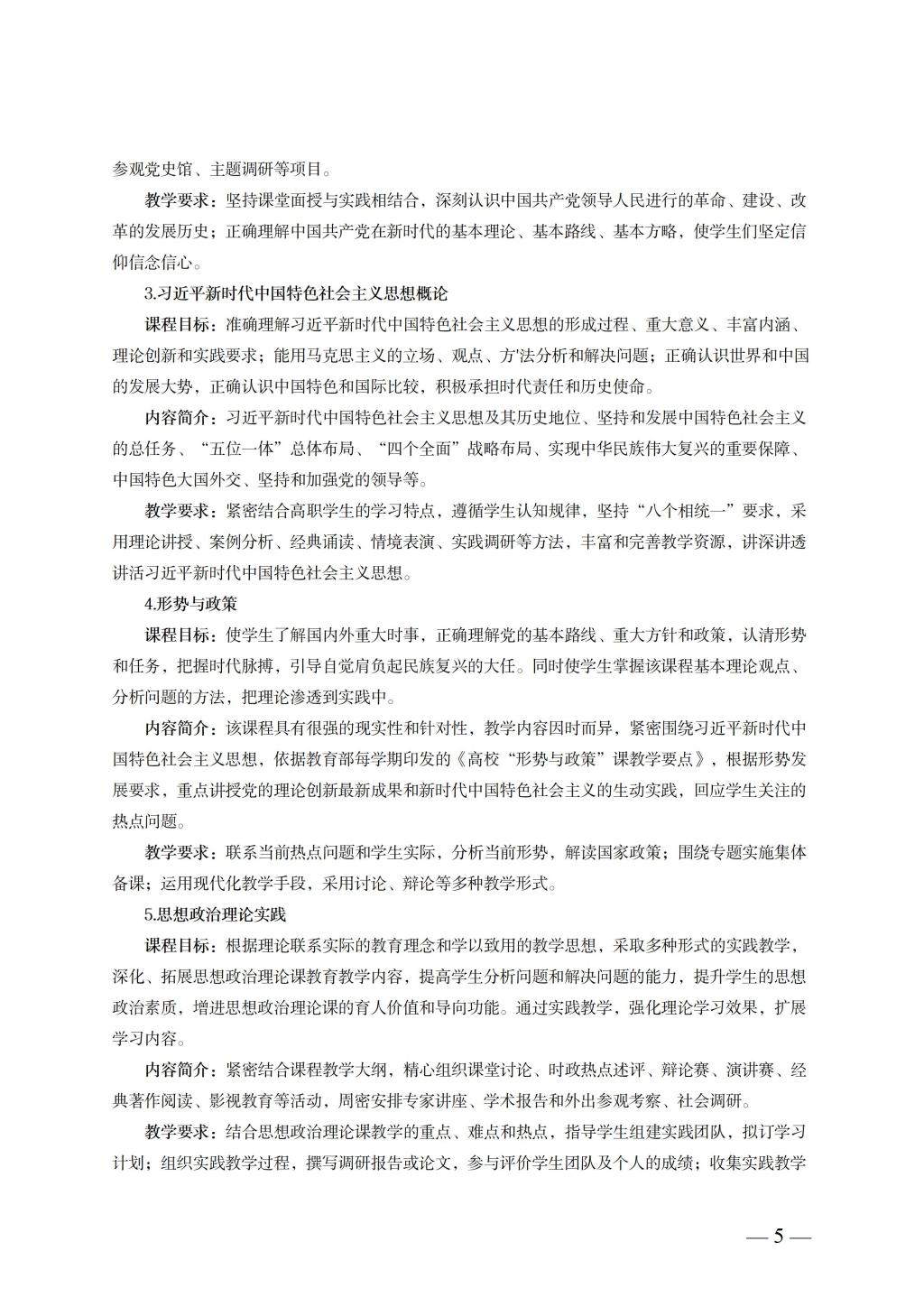 参观党史馆、主题调研等项目。

教学要求：坚持课堂面授与实践相结合，深刻认识中国共产党领导人民进行的革命、建设、改革的发展历史；正确理解中国共产党在新时代的基本理论、基本路线、基本方略，使学生们坚定信仰信念信心。

3.习近平新时代中国特色社会主义思想概论

课程目标：准确理解习近平新时代中国特色社会主义思想的形成过程、重大意义、丰富内涵、理论创新和实践要求；能用马克思主义的立场、观点、方法分析和解决问题；正确认识世界和中国的发展大势，正确认识中国特色和国际比较，积极承担时代责任和历史使命。

内容简介：习近平新时代中国特色社会主义思想及其历史地位、坚持和发展中国特色社会主义的总任务、“五位一体”总体布局、“四个全面”战略布局、实现中华民族伟大复兴的重要保障、中国特色大国外交、坚持和加强党的领导等。

教学要求：紧密结合高职学生的学习特点，遵循学生认知规律，坚持“八个相统一”要求，采用理论讲授、案例分析、经典诵读、情境表演、实践调研等方法，丰富和完善教学资源，讲深讲透讲活习近平新时代中国特色社会主义思想。

4.形势与政策

课程目标：使学生了解国内外重大时事，正确理解党的基本路线、重大方针和政策，认清形势和任务，把握时代脉搏，引导自觉肩负起民族复兴的大任。同时使学生掌握该课程基本理论观点、分析问题的方法，把理论渗透到实践中。

内容简介：该课程具有很强的现实性和针对性，教学内容因时而异，紧密围绕习近平新时代中国特色社会主义思想，依据教育部每学期印发的《高校“形势与政策”课教学要点》，根据形势发展要求，重点讲授党的理论创新最新成果和新时代中国特色社会主义的生动实践，回应学生关注的热点问题。

教学要求：联系当前热点问题和学生实际，分析当前形势，解读国家政策；围绕专题实施集体备课；运用现代化教学手段，采用讨论、辩论等多种教学形式。

5.思想政治理论实践

课程目标：根据理论联系实际的教育理念和学以致用的教学思想，采取多种形式的实践教学，深化、拓展思想政治理论课教育教学内容，提高学生分析问题和解决问题的能力，提升学生的思想政治素质，增进思想政治理论课的育人价值和导向功能。通过实践教学，强化理论学习效果，扩展学习内容。

内容简介：紧密结合课程教学大纲，精心组织课堂讨论、时政热点述评、辩论赛、演讲赛、经典著作阅读、影视教育等活动，周密安排专家讲座、学术报告和外出参观考察、社会调研。

教学要求：结合思想政治理论课教学的重点、难点和热点，指导学生组建实践团队，拟订学习计划；组织实践教学过程，撰写调研报告或论文，参与评价学生团队及个人的成绩；收集实践教学

— 5 —